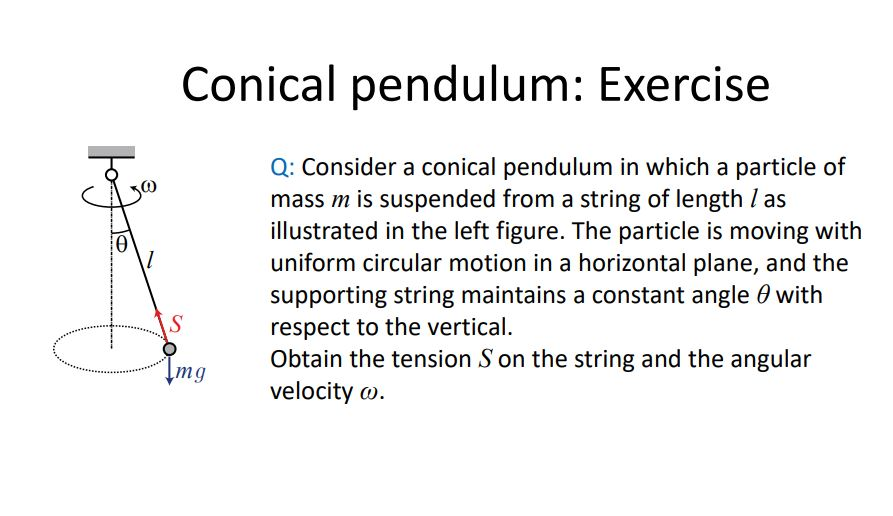 Conical pendulum: Exercise

$\omega$
$\theta$
$l$
$S$
$mg$

Q: Consider a conical pendulum in which a particle of mass $m$ is suspended from a string of length $l$ as illustrated in the left figure. The particle is moving with uniform circular motion in a horizontal plane, and the supporting string maintains a constant angle $\theta$ with respect to the vertical.
Obtain the tension $S$ on the string and the angular velocity $\omega$.